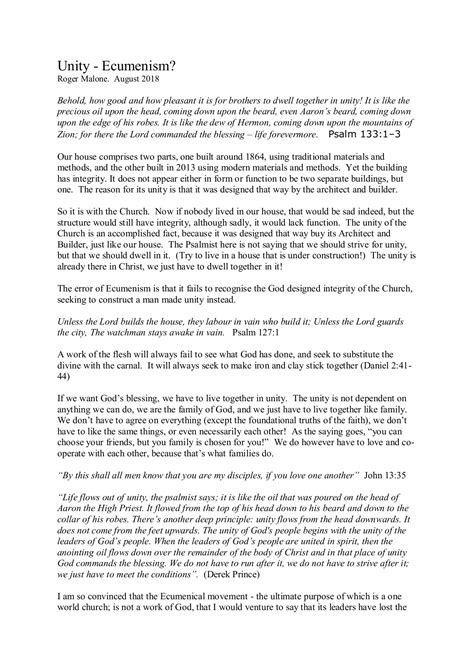 Unity - Ecumenism?
Roger Malone. August 2018

Behold, how good and how pleasant it is for brothers to dwell together in unity! It is like the precious oil upon the head, coming down upon the beard, even Aaron's beard, coming down upon the edge of his robes. It is like the dew of Hermon, coming down upon the mountains of Zion; for there the Lord commanded the blessing – life forevermore. Psalm 133:1–3

Our house comprises two parts, one built around 1864, using traditional materials and methods, and the other built in 2013 using modern materials and methods. Yet the building has integrity. It does not appear either in form or function to be two separate buildings, but one. The reason for its unity is that it was designed that way by the architect and builder.

So it is with the Church. Now if nobody lived in our house, that would be sad indeed, but the structure would still have integrity, although sadly, it would lack function. The unity of the Church is an accomplished fact, because it was designed that way buy its Architect and Builder, just like our house. The Psalmist here is not saying that we should strive for unity, but that we should dwell in it. (Try to live in a house that is under construction!) The unity is already there in Christ, we just have to dwell together in it!

The error of Ecumenism is that it fails to recognise the God designed integrity of the Church, seeking to construct a man made unity instead.

Unless the Lord builds the house, they labour in vain who build it; Unless the Lord guards the city, The watchman stays awake in vain. Psalm 127:1

A work of the flesh will always fail to see what God has done, and seek to substitute the divine with the carnal. It will always seek to make iron and clay stick together (Daniel 2:41-44)

If we want God's blessing, we have to live together in unity. The unity is not dependent on anything we can do, we are the family of God, and we just have to live together like family. We don't have to agree on everything (except the foundational truths of the faith), we don't have to like the same things, or even necessarily each other! As the saying goes, "you can choose your friends, but you family is chosen for you!" We do however have to love and co-operate with each other, because that's what families do.

"By this shall all men know that you are my disciples, if you love one another" John 13:35

"Life flows out of unity, the psalmist says; it is like the oil that was poured on the head of Aaron the High Priest. It flowed from the top of his head down to his beard and down to the collar of his robes. There's another deep principle: unity flows from the head downwards. It does not come from the feet upwards. The unity of God's people begins with the unity of the leaders of God's people. When the leaders of God's people are united in spirit, then the anointing oil flows down over the remainder of the body of Christ and in that place of unity God commands the blessing. We do not have to run after it, we do not have to strive after it; we just have to meet the conditions". (Derek Prince)

I am so convinced that the Ecumenical movement - the ultimate purpose of which is a one world church; is not a work of God, that I would venture to say that its leaders have lost the